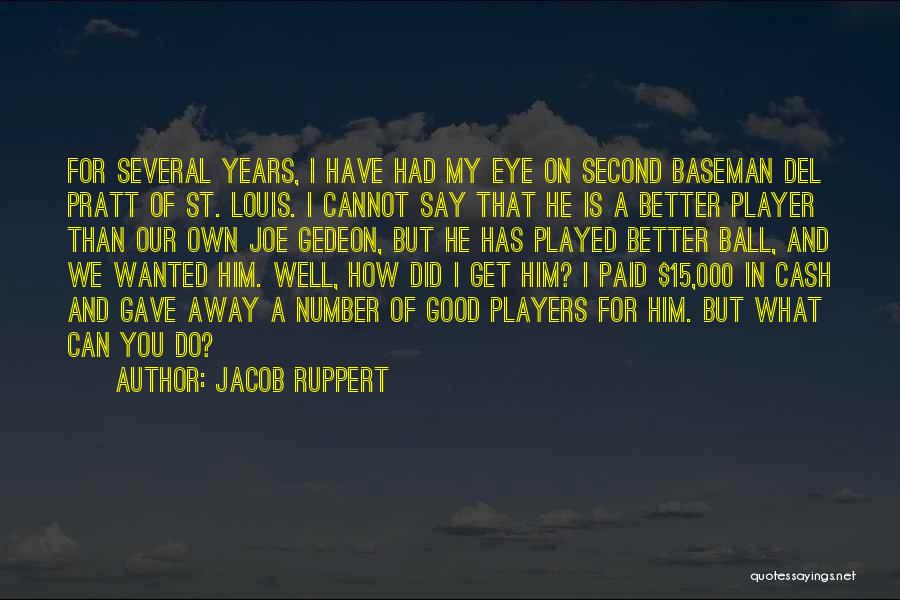 FOR SEVERAL YEARS, I HAVE HAD MY EYE ON SECOND BASEMAN DEL PRATT OF ST. LOUIS. I CANNOT SAY THAT HE IS A BETTER PLAYER THAN OUR OWN JOE GEDEON, BUT HE HAS PLAYED BETTER BALL, AND WE WANTED HIM. WELL, HOW DID I GET HIM? I PAID \$15,000 IN CASH AND GAVE AWAY A NUMBER OF GOOD PLAYERS FOR HIM. BUT WHAT CAN YOU DO?

AUTHOR: JACOB RUPPERT

quotessayings.net